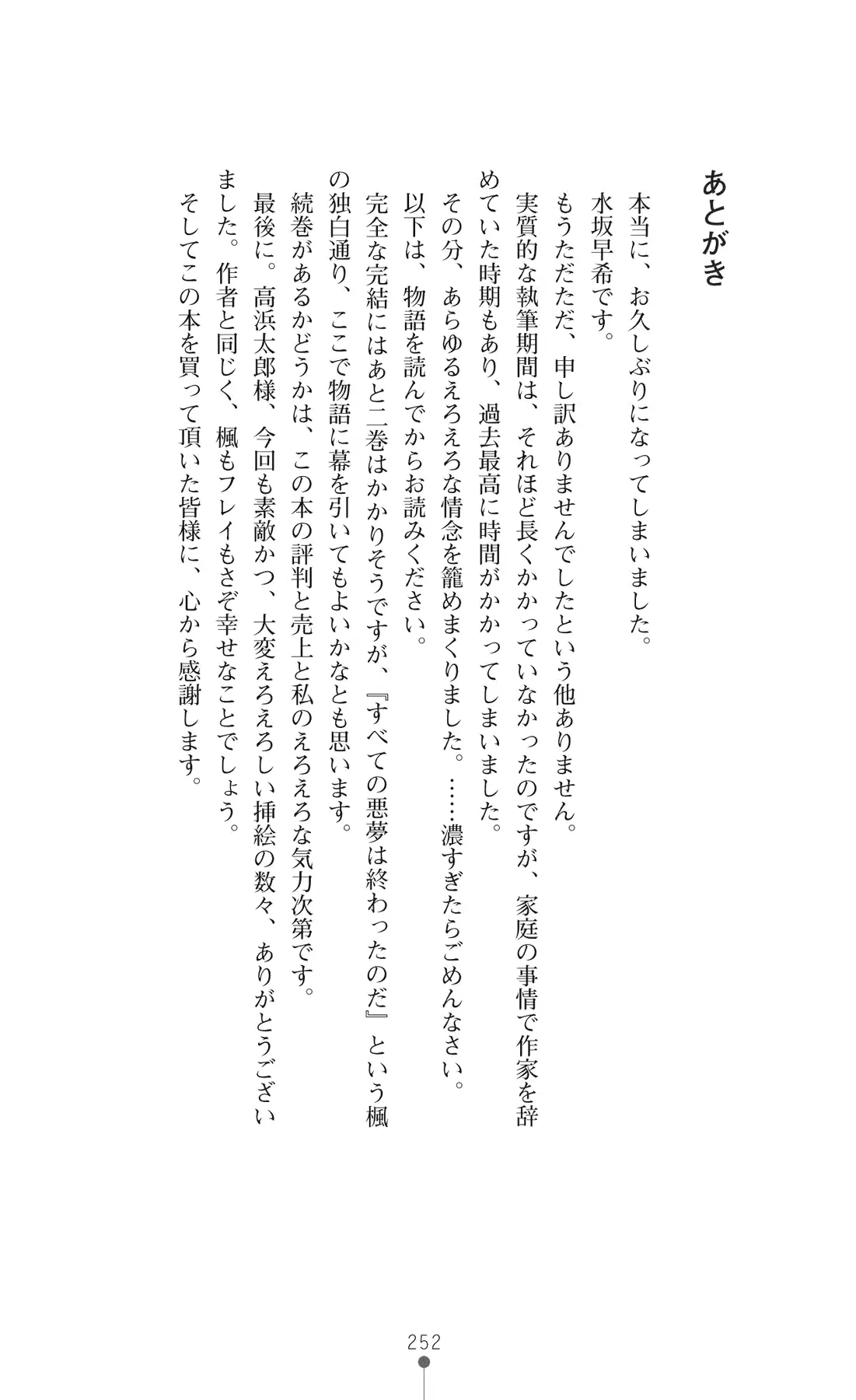 あとがき

本当に、お久しぶりになってしまいました。

水坂早希です。

もうただただ、申し訳ありませんでしたという他ありません。

実質的な執筆期間は、それほど長くかかっていなかったのですが、家庭の事情で作家を辞めていた時期もあり、過去最高に時間がかかってしまいました。

その分、あらゆるえろえろな情念を籠めまくりました。……濃すぎたらごめんなさい。

以下は、物語を読んでからお読みください。

完全な完結にはあと二巻はかかりそうですが、『すべての悪夢は終わったのだ』という楓の独白通り、ここで物語に幕を引いてもよいかなとも思います。

続巻があるかどうかは、この本の評判と売上と私のえろえろな気力次第です。

最後に。高浜太郎様、今回も素敵かつ、大変えろえろしい挿絵の数々、ありがとうございました。作者と同じく、楓もフレイもさぞ幸せなことでしょう。

そしてこの本を買って頂いた皆様に、心から感謝します。

252